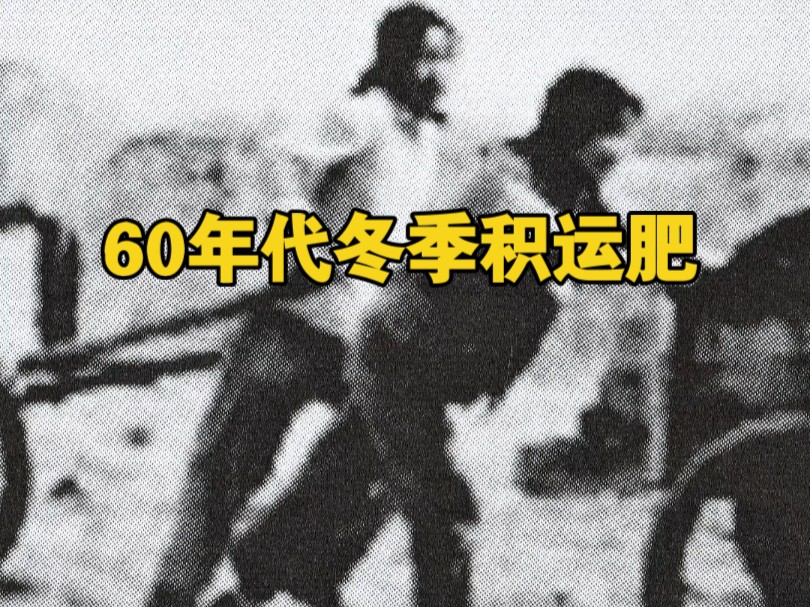 60年代冬季积运肥